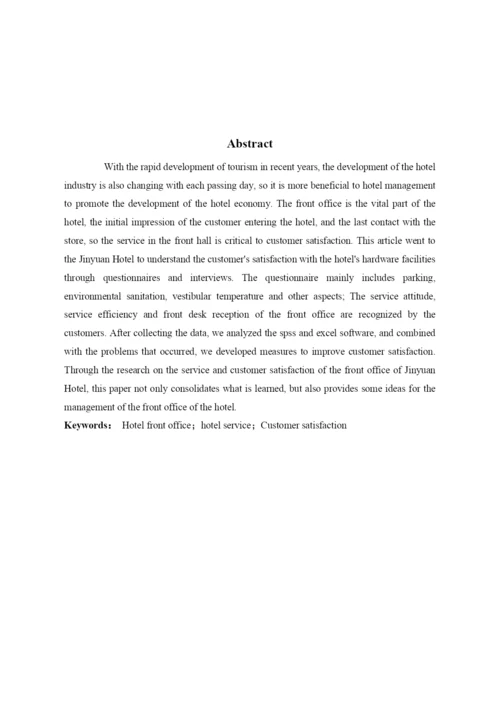 Abstract

With the rapid development of tourism in recent years, the development of the hotel industry is also changing with each passing day, so it is more beneficial to hotel management to promote the development of the hotel economy. The front office is the vital part of the hotel, the initial impression of the customer entering the hotel, and the last contact with the store, so the service in the front hall is critical to customer satisfaction. This article went to the Jinyuan Hotel to understand the customer's satisfaction with the hotel's hardware facilities through questionnaires and interviews. The questionnaire mainly includes parking, environmental sanitation, vestibular temperature and other aspects; The service attitude, service efficiency and front desk reception of the front office are recognized by the customers. After collecting the data, we analyzed the spss and excel software, and combined with the problems that occurred, we developed measures to improve customer satisfaction. Through the research on the service and customer satisfaction of the front office of Jinyuan Hotel, this paper not only consolidates what is learned, but also provides some ideas for the management of the front office of the hotel.

Keywords： Hotel front office；hotel service；Customer satisfaction